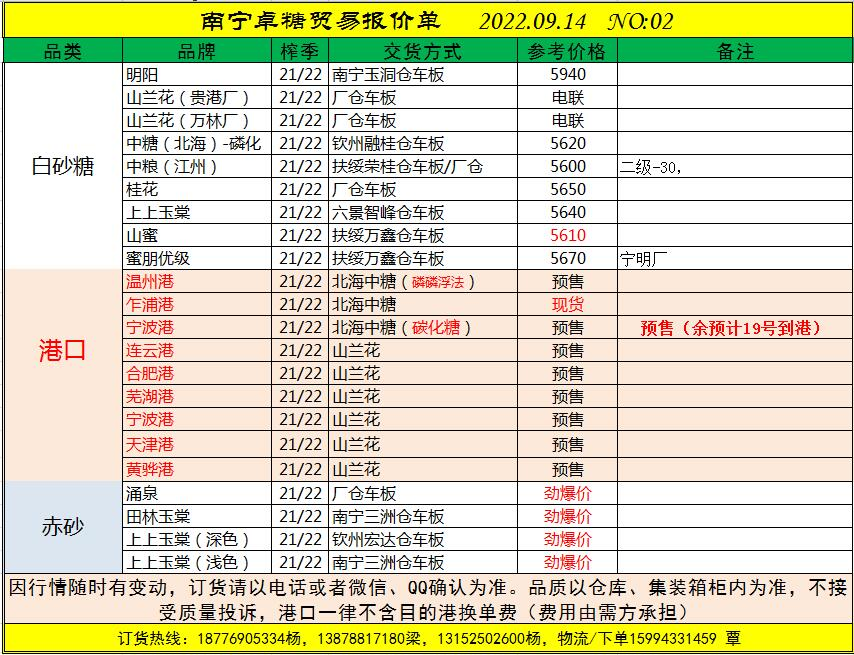 南宁卓糖贸易报价单 2022.09.14 NO:02

| 品类 | 品牌 | 榨季 | 交货方式 | 参考价格 | 备注 |
|---|---|---|---|---|---|
| 白砂糖 | 明阳 | 21/22 | 南宁玉洞仓车板 | 5940 | |
| | 山兰花（贵港厂） | 21/22 | 厂仓车板 | 电联 | |
| | 山兰花（万林厂） | 21/22 | 厂仓车板 | 电联 | |
| | 中糖（北海）-磷化 | 21/22 | 钦州融桂仓车板 | 5620 | |
| | 中粮（江州） | 21/22 | 扶绥荣桂仓车板/厂仓 | 5600 | 二级-30, |
| | 桂花 | 21/22 | 厂仓车板 | 5650 | |
| | 上上玉棠 | 21/22 | 六景智峰仓车板 | 5640 | |
| | 山蜜 | 21/22 | 扶绥万鑫仓车板 | 5610 | |
| | 蜜朋优级 | 21/22 | 扶绥万鑫仓车板 | 5670 | 宁明厂 |
| 港口 | 温州港 | 21/22 | 北海中糖（磷磷浮法） | 预售 | |
| | 乍浦港 | 21/22 | 北海中糖 | 现货 | |
| | 宁波港 | 21/22 | 北海中糖（碳化糖） | 预售 | 预售（余预计19号到港） |
| | 连云港 | 21/22 | 山兰花 | 预售 | |
| | 合肥港 | 21/22 | 山兰花 | 预售 | |
| | 芜湖港 | 21/22 | 山兰花 | 预售 | |
| | 宁波港 | 21/22 | 山兰花 | 预售 | |
| | 天津港 | 21/22 | 山兰花 | 预售 | |
| | 黄骅港 | 21/22 | 山兰花 | 预售 | |
| 赤砂 | 涌泉 | 21/22 | 厂仓车板 | 劲爆价 | |
| | 田林玉棠 | 21/22 | 南宁三洲仓车板 | 劲爆价 | |
| | 上上玉棠（深色） | 21/22 | 钦州宏达仓车板 | 劲爆价 | |
| | 上上玉棠（浅色） | 21/22 | 南宁三洲仓车板 | 劲爆价 | |

因行情随时有变动，订货请以电话或者微信、QQ确认为准。品质以仓库、集装箱柜内为准，不接受质量投诉，港口一律不含目的港换单费（费用由需方承担）

订货热线：18776905334杨，13878817180梁，13152502600杨，物流/下单15994331459 覃